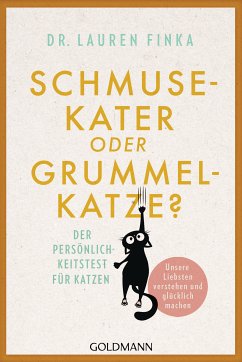 DR. LAUREN FINKA

SCHMUSEKATER ODER GRUMMELKATZE?

DER PERSÖNLICHKEITSTEST FÜR KATZEN

Unsere Liebsten verstehen und glücklich machen

GOLDMANN